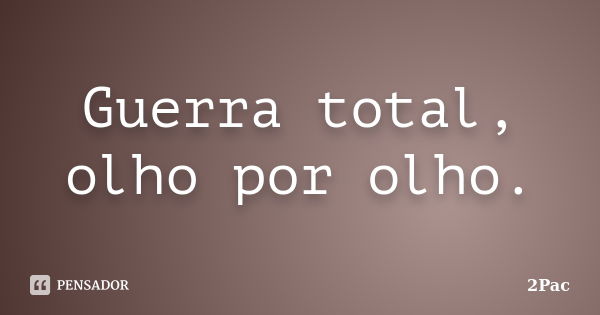 Guerra total, olho por olho.

PENSADOR

2Pac